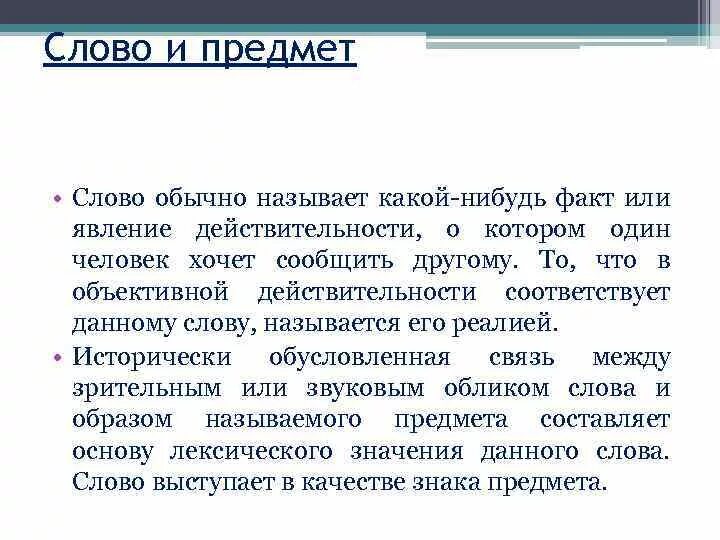 Слово и предмет

• Слово обычно называет какой-нибудь факт или явление действительности, о котором один человек хочет сообщить другому. То, что в объективной действительности соответствует данному слову, называется его реалией.
• Исторически обусловленная связь между зрительным или звуковым обликом слова и образом называемого предмета составляет основу лексического значения данного слова. Слово выступает в качестве знака предмета.